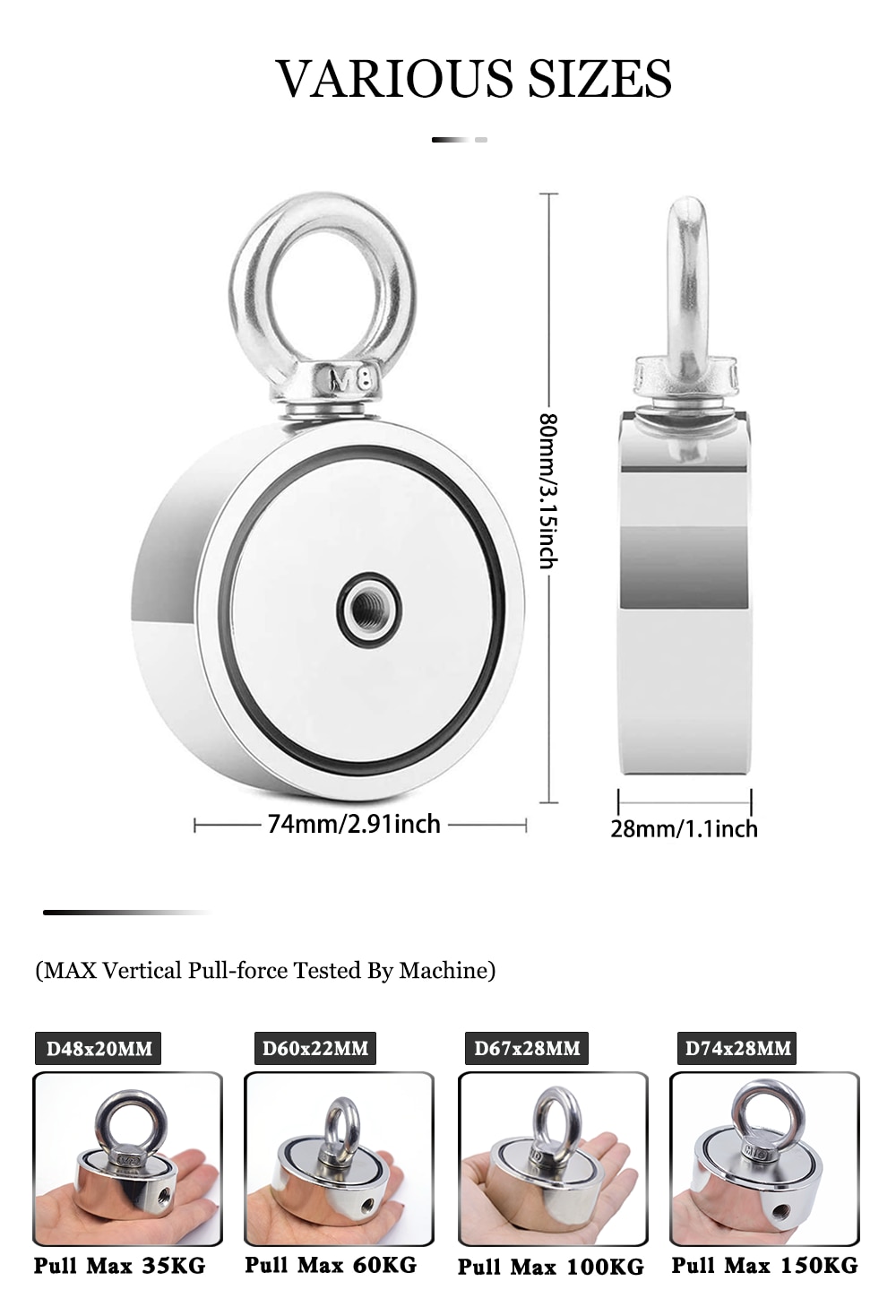 VARIOUS SIZES

M8

80mm/3.15inch

74mm/2.91inch

28mm/1.1inch

(MAX Vertical Pull-force Tested By Machine)

D48x20MM
Pull Max 35KG

D60x22MM
Pull Max 60KG

D67x28MM
Pull Max 100KG

D74x28MM
Pull Max 150KG